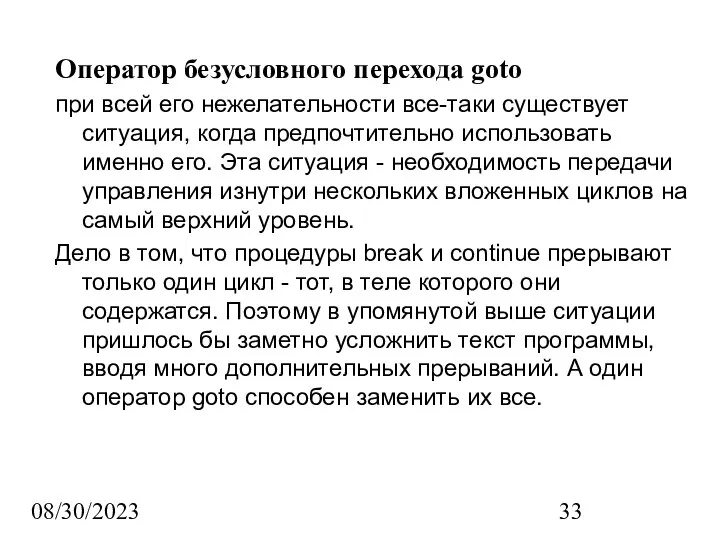 Оператор безусловного перехода goto

при всей его нежелательности все-таки существует ситуация, когда предпочтительно использовать именно его. Эта ситуация - необходимость передачи управления изнутри нескольких вложенных циклов на самый верхний уровень.

Дело в том, что процедуры break и continue прерывают только один цикл - тот, в теле которого они содержатся. Поэтому в упомянутой выше ситуации пришлось бы заметно усложнить текст программы, вводя много дополнительных прерываний. А один оператор goto способен заменить их все.

08/30/2023

33